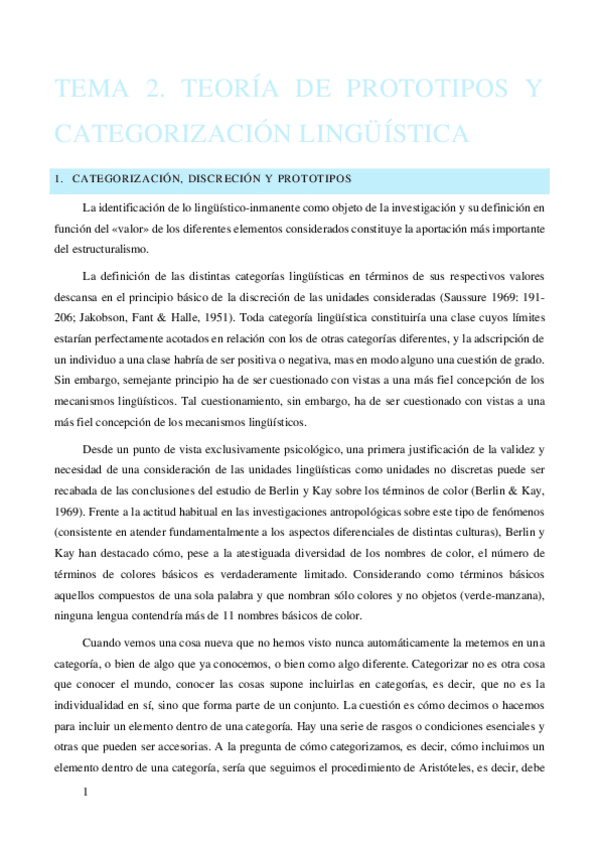 TEMA 2. TEORÍA DE PROTOTIPOS Y CATEGORIZACIÓN LINGÜÍSTICA

1. CATEGORIZACIÓN, DISCRECIÓN Y PROTOTIPOS

La identificación de lo lingüístico-inmanente como objeto de la investigación y su definición en función del «valor» de los diferentes elementos considerados constituye la aportación más importante del estructuralismo.

La definición de las distintas categorías lingüísticas en términos de sus respectivos valores descansa en el principio básico de la discreción de las unidades consideradas (Saussure 1969: 191-206; Jakobson, Fant & Halle, 1951). Toda categoría lingüística constituiría una clase cuyos límites estarían perfectamente acotados en relación con los de otras categorías diferentes, y la adscripción de un individuo a una clase habría de ser positiva o negativa, mas en modo alguno una cuestión de grado. Sin embargo, semejante principio ha de ser cuestionado con vistas a una más fiel concepción de los mecanismos lingüísticos. Tal cuestionamiento, sin embargo, ha de ser cuestionado con vistas a una más fiel concepción de los mecanismos lingüísticos.

Desde un punto de vista exclusivamente psicológico, una primera justificación de la validez y necesidad de una consideración de las unidades lingüísticas como unidades no discretas puede ser recabada de las conclusiones del estudio de Berlin y Kay sobre los términos de color (Berlin & Kay, 1969). Frente a la actitud habitual en las investigaciones antropológicas sobre este tipo de fenómenos (consistente en atender fundamentalmente a los aspectos diferenciales de distintas culturas), Berlin y Kay han destacado cómo, pese a la atestiguada diversidad de los nombres de color, el número de términos de colores básicos es verdaderamente limitado. Considerando como términos básicos aquellos compuestos de una sola palabra y que nombran sólo colores y no objetos (verde-manzana), ninguna lengua contendría más de 11 nombres básicos de color.

Cuando vemos una cosa nueva que no hemos visto nunca automáticamente la metemos en una categoría, o bien de algo que ya conocemos, o bien como algo diferente. Categorizar no es otra cosa que conocer el mundo, conocer las cosas supone incluirlas en categorías, es decir, que no es la individualidad en sí, sino que forma parte de un conjunto. La cuestión es cómo decimos o hacemos para incluir un elemento dentro de una categoría. Hay una serie de rasgos o condiciones esenciales y otras que pueden ser accesorias. A la pregunta de cómo categorizamos, es decir, cómo incluimos un elemento dentro de una categoría, sería que seguimos el procedimiento de Aristóteles, es decir, debe

1